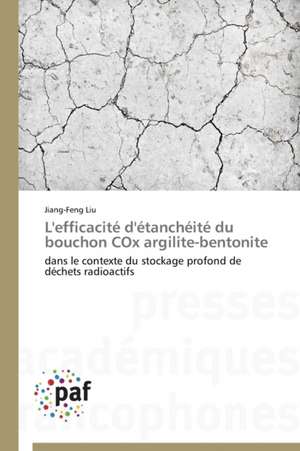 Jiang-Feng Liu

L'efficacité d'étanchéité du bouchon COx argilite-bentonite

dans le contexte du stockage profond de déchets radioactifs

presses
académiques
francophones

paf